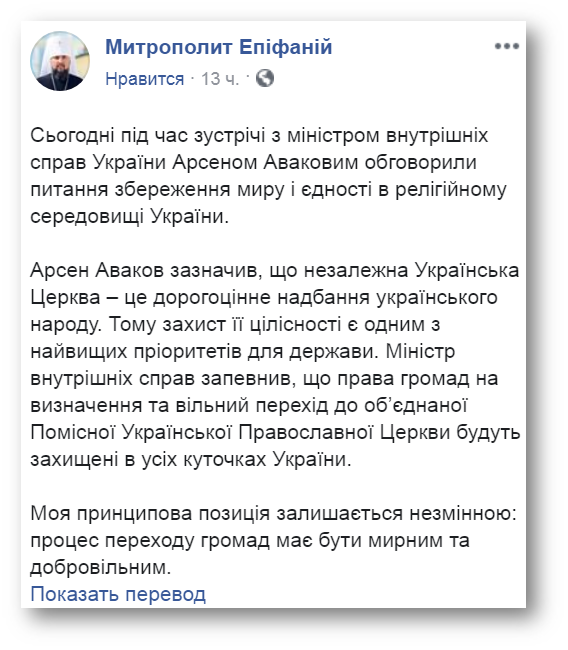 Митрополит Епіфаній
Нравится · 13 ч. ·

Сьогодні під час зустрічі з міністром внутрішніх справ України Арсеном Аваковим обговорили питання збереження миру і єдності в релігійному середовищі України.

Арсен Аваков зазначив, що незалежна Українська Церква – це дорогоцінне надбання українського народу. Тому захист її цілісності є одним з найвищих пріоритетів для держави. Міністр внутрішніх справ запевнив, що права громад на визначення та вільний перехід до об'єднаної Помісної Української Православної Церкви будуть захищені в усіх куточках України.

Моя принципова позиція залишається незмінною: процес переходу громад має бути мирним та добровільним.
Показать перевод